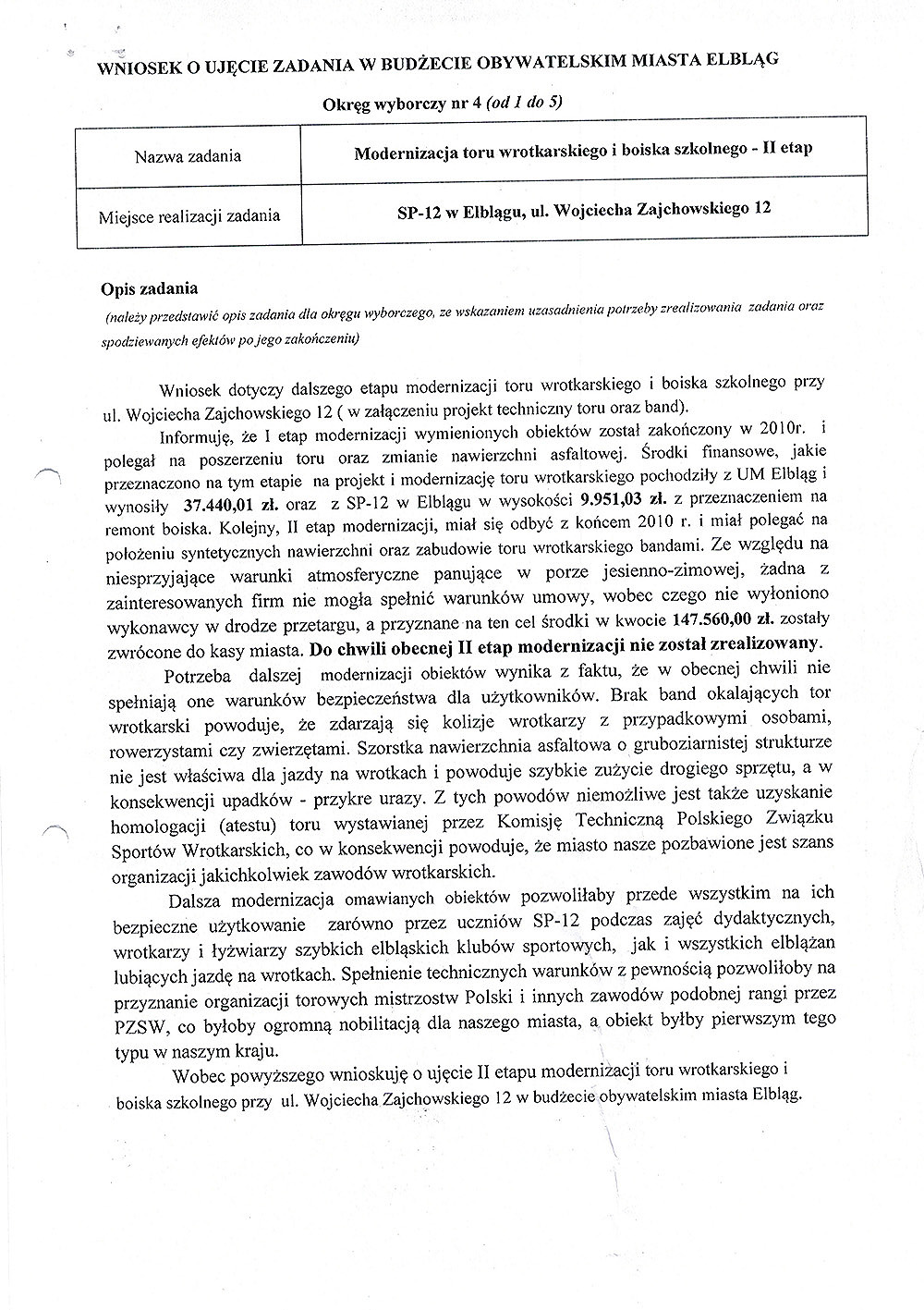 WNIOSEK O UJĘCIE ZADANIA W BUDŻECIE OBYWATELSKIM MIASTA ELBLĄG

Okręg wyborczy nr 4 (od 1 do 5)

| Nazwa zadania | Modernizacja toru wrotkarskiego i boiska szkolnego - II etap |
|---|---|
| Miejsce realizacji zadania | SP-12 w Elblągu, ul. Wojciecha Zajchowskiego 12 |

Opis zadania
(należy przedstawić opis zadania dla okręgu wyborczego, ze wskazaniem uzasadnienia potrzeby zrealizowania zadania oraz spodziewanych efektów po jego zakończeniu)

Wniosek dotyczy dalszego etapu modernizacji toru wrotkarskiego i boiska szkolnego przy ul. Wojciecha Zajchowskiego 12 ( w załączeniu projekt techniczny toru oraz band).

Informuję, że I etap modernizacji wymienionych obiektów został zakończony w 2010r. i polegał na poszerzeniu toru oraz zmianie nawierzchni asfaltowej. Środki finansowe, jakie przeznaczono na tym etapie na projekt i modernizację toru wrotkarskiego pochodziły z UM Elbląg i wynosiły 37.440,01 zł. oraz z SP-12 w Elblągu w wysokości 9.951,03 zł. z przeznaczeniem na remont boiska. Kolejny, II etap modernizacji, miał się odbyć z końcem 2010 r. i miał polegać na położeniu syntetycznych nawierzchni oraz zabudowie toru wrotkarskiego bandami. Ze względu na niesprzyjające warunki atmosferyczne panujące w porze jesienno-zimowej, żadna z zainteresowanych firm nie mogła spełnić warunków umowy, wobec czego nie wyłoniono wykonawcy w drodze przetargu, a przyznane na ten cel środki w kwocie 147.560,00 zł. zostały zwrócone do kasy miasta. Do chwili obecnej II etap modernizacji nie został zrealizowany.

Potrzeba dalszej modernizacji obiektów wynika z faktu, że w obecnej chwili nie spełniają one warunków bezpieczeństwa dla użytkowników. Brak band okalających tor wrotkarski powoduje, że zdarzają się kolizje wrotkarzy z przypadkowymi osobami, rowerzystami czy zwierzętami. Szorstka nawierzchnia asfaltowa o gruboziarnistej strukturze nie jest właściwa dla jazdy na wrotkach i powoduje szybkie zużycie drogiego sprzętu, a w konsekwencji upadków - przykre urazy. Z tych powodów niemożliwe jest także uzyskanie homologacji (atestu) toru wystawianej przez Komisję Techniczną Polskiego Związku Sportów Wrotkarskich, co w konsekwencji powoduje, że miasto nasze pozbawione jest szans organizacji jakichkolwiek zawodów wrotkarskich.

Dalsza modernizacja omawianych obiektów pozwoliłaby przede wszystkim na ich bezpieczne użytkowanie zarówno przez uczniów SP-12 podczas zajęć dydaktycznych, wrotkarzy i łyżwiarzy szybkich elbląskich klubów sportowych, jak i wszystkich elblążan lubiących jazdę na wrotkach. Spełnienie technicznych warunków z pewnością pozwoliłoby na przyznanie organizacji torowych mistrzostw Polski i innych zawodów podobnej rangi przez PZSW, co byłoby ogromną nobilitacją dla naszego miasta, a obiekt byłby pierwszym tego typu w naszym kraju.

Wobec powyższego wnioskuję o ujęcie II etapu modernizacji toru wrotkarskiego i boiska szkolnego przy ul. Wojciecha Zajchowskiego 12 w budżecie obywatelskim miasta Elbląg.